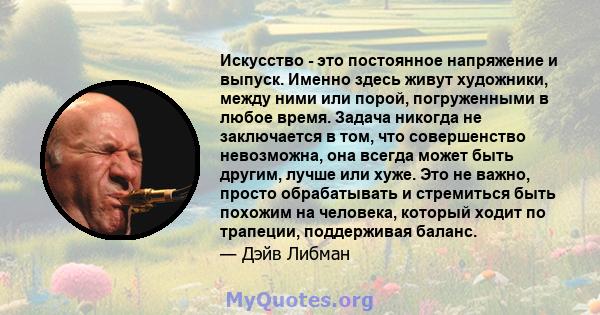 Искусство - это постоянное напряжение и выпуск. Именно здесь живут художники, между ними или порой, погруженными в любое время. Задача никогда не заключается в том, что совершенство невозможна, она всегда может быть другим, лучше или хуже. Это не важно, просто обрабатывать и стремиться быть похожим на человека, который ходит по трапеции, поддерживая баланс.
— Дэйв Либман

MyQuotes.org